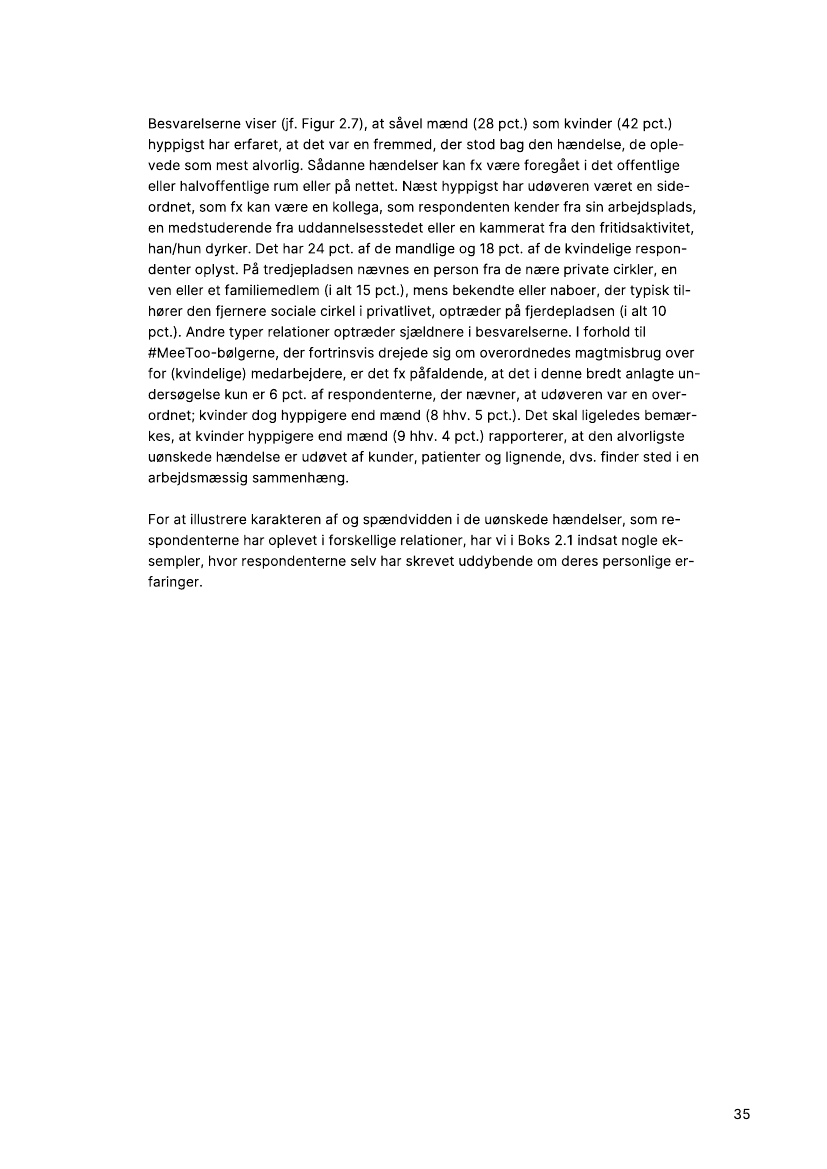 Besvarelserne viser (jf. Figur 2.7), at såvel mænd (28 pct.) som kvinder (42 pct.) hyppigst har erfaret, at det var en fremmed, der stod bag den hændelse, de oplevede som mest alvorlig. Sådanne hændelser kan fx være foregået i det offentlige eller halvoffentlige rum eller på nettet. Næst hyppigst har udøveren været en sideordnet, som fx kan være en kollega, som respondenten kender fra sin arbejdsplads, en medstuderende fra uddannelsesstedet eller en kammerat fra den fritidsaktivitet, han/hun dyrker. Det har 24 pct. af de mandlige og 18 pct. af de kvindelige respondenter oplyst. På tredjepladsen nævnes en person fra de nære private cirkler, en ven eller et familiemedlem (i alt 15 pct.), mens bekendte eller naboer, der typisk tilhører den fjernere sociale cirkel i privatlivet, optræder på fjerdepladsen (i alt 10 pct.). Andre typer relationer optræder sjældnere i besvarelserne. I forhold til #MeeToo-bølgerne, der fortrinsvis drejede sig om overordnedes magtmisbrug over for (kvindelige) medarbejdere, er det fx påfaldende, at det i denne bredt anlagte undersøgelse kun er 6 pct. af respondenterne, der nævner, at udøveren var en overordnet; kvinder dog hyppigere end mænd (8 hhv. 5 pct.). Det skal ligeledes bemærkes, at kvinder hyppigere end mænd (9 hhv. 4 pct.) rapporterer, at den alvorligste uønskede hændelse er udøvet af kunder, patienter og lignende, dvs. finder sted i en arbejdsmæssig sammenhæng.

For at illustrere karakteren af og spændvidden i de uønskede hændelser, som respondenterne har oplevet i forskellige relationer, har vi i Boks 2.1 indsat nogle eksempler, hvor respondenterne selv har skrevet uddybende om deres personlige erfaringer.

35